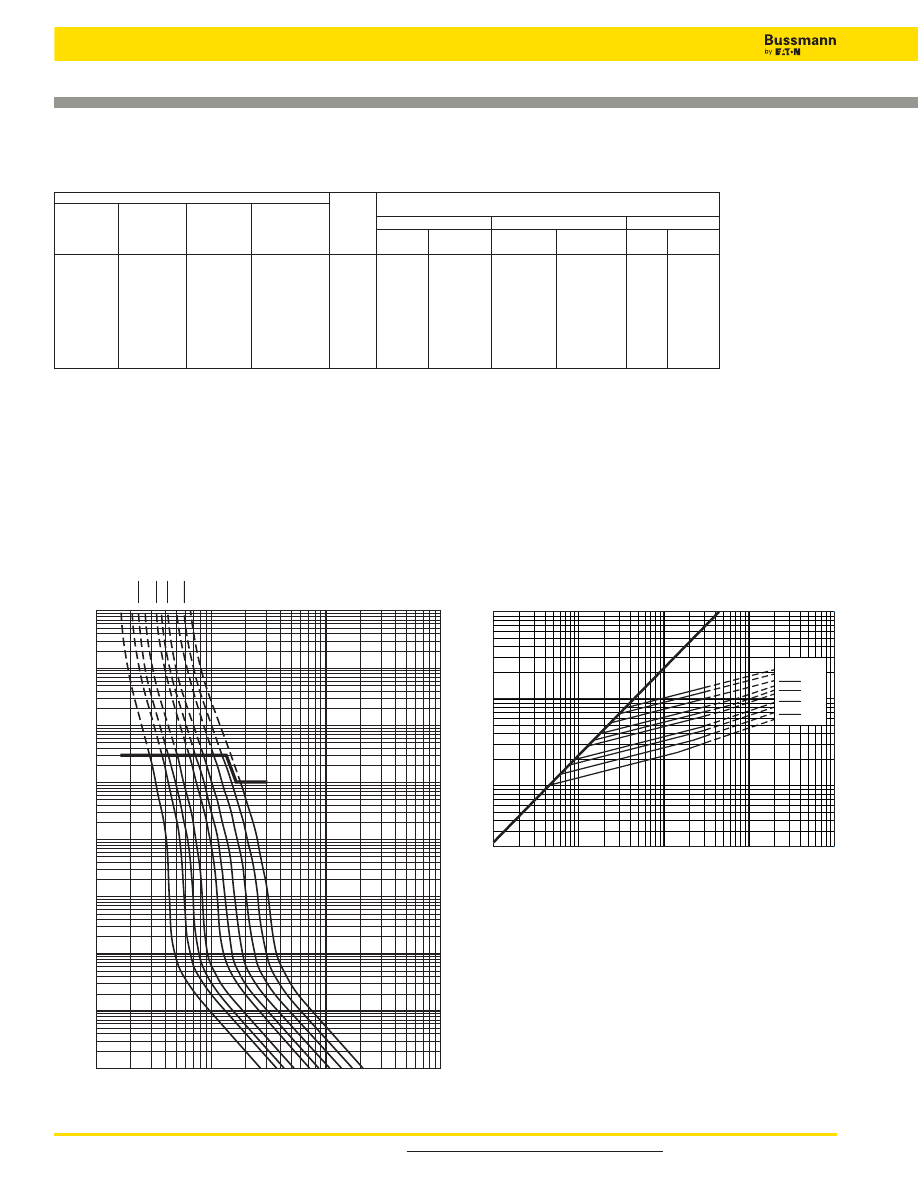 Bussmann
by EATON